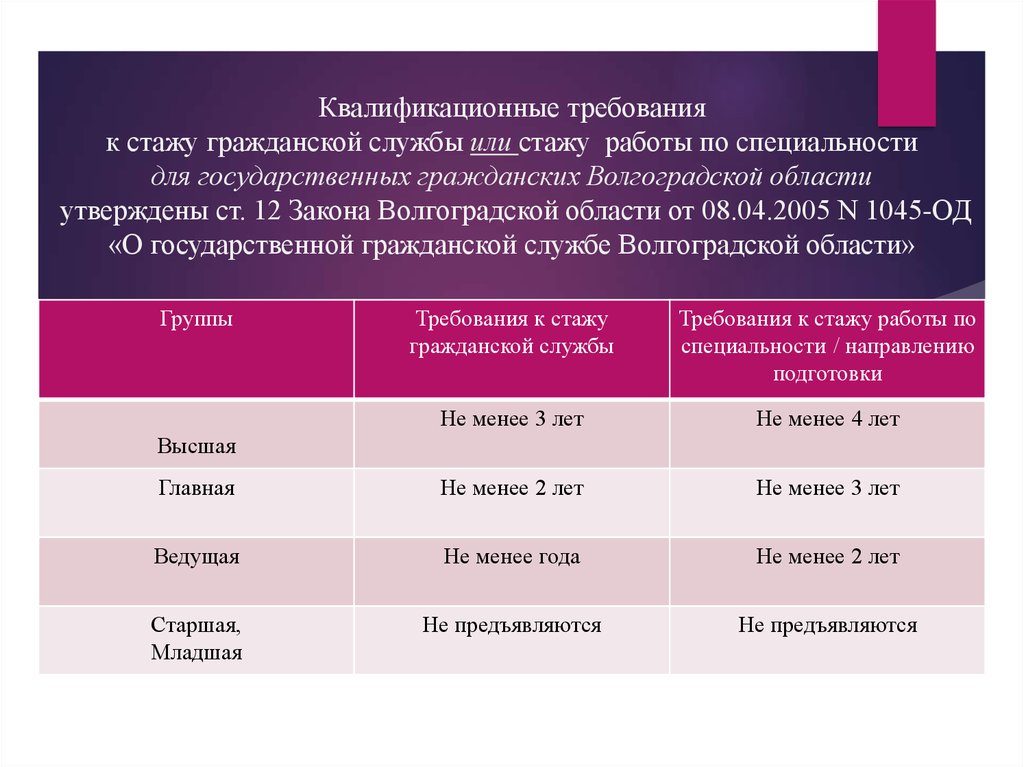 Квалификационные требования
к стажу гражданской службы или стажу работы по специальности
для государственных гражданских Волгоградской области
утверждены ст. 12 Закона Волгоградской области от 08.04.2005 N 1045-ОД
«О государственной гражданской службе Волгоградской области»

| Группы | Требования к стажу гражданской службы | Требования к стажу работы по специальности / направлению подготовки |
|---|---|---|
| Высшая | Не менее 3 лет | Не менее 4 лет |
| Главная | Не менее 2 лет | Не менее 3 лет |
| Ведущая | Не менее года | Не менее 2 лет |
| Старшая, Младшая | Не предъявляются | Не предъявляются |